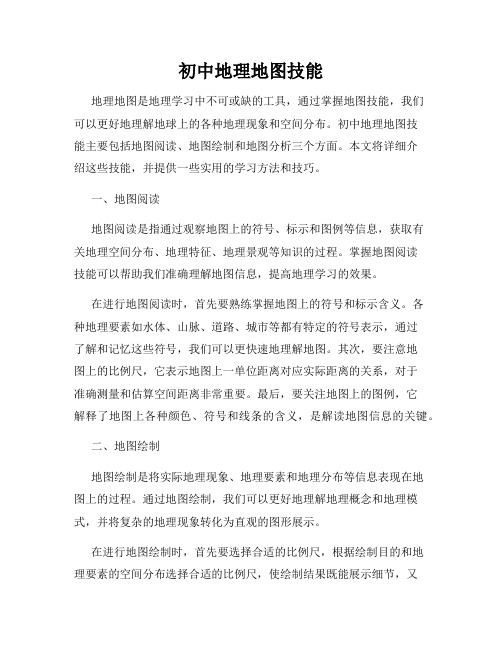 初中地理地图技能

地理地图是地理学习中不可或缺的工具，通过掌握地图技能，我们可以更好地理解地球上的各种地理现象和空间分布。初中地理地图技能主要包括地图阅读、地图绘制和地图分析三个方面。本文将详细介绍这些技能，并提供一些实用的学习方法和技巧。

一、地图阅读

地图阅读是指通过观察地图上的符号、标示和图例等信息，获取有关地理空间分布、地理特征、地理景观等知识的过程。掌握地图阅读技能可以帮助我们准确理解地图信息，提高地理学习的效果。

在进行地图阅读时，首先要熟练掌握地图上的符号和标示含义。各种地理要素如水体、山脉、道路、城市等都有特定的符号表示，通过了解和记忆这些符号，我们可以更快速地理解地图。其次，要注意地图上的比例尺，它表示地图上一单位距离对应实际距离的关系，对于准确测量和估算空间距离非常重要。最后，要关注地图上的图例，它解释了地图上各种颜色、符号和线条的含义，是解读地图信息的关键。

二、地图绘制

地图绘制是将实际地理现象、地理要素和地理分布等信息表现在地图上的过程。通过地图绘制，我们可以更好地理解地理概念和地理模式，并将复杂的地理现象转化为直观的图形展示。

在进行地图绘制时，首先要选择合适的比例尺，根据绘制目的和地理要素的空间分布选择合适的比例尺，使绘制结果既能展示细节，又